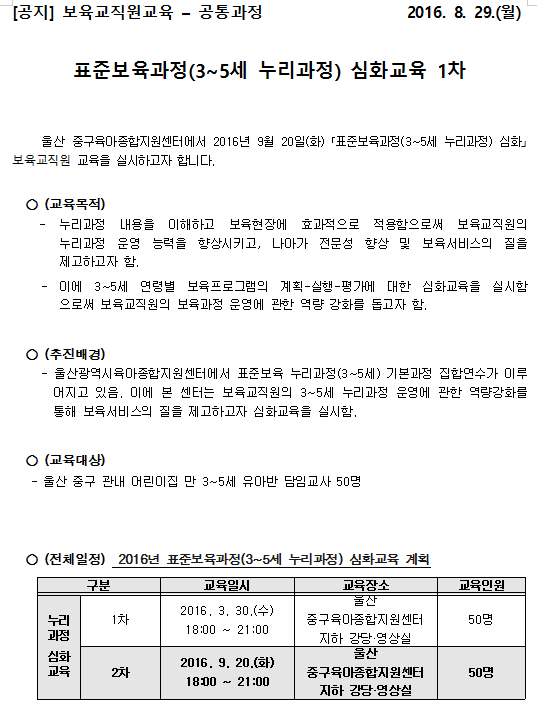 [공지] 보육교직원교육 – 공통과정 2016. 8. 29.(월)

표준보육과정(3~5세 누리과정) 심화교육 1차

울산 중구육아종합지원센터에서 2016년 9월 20일(화) 「표준보육과정(3~5세 누리과정) 심화」 보육교직원 교육을 실시하고자 합니다.

○ (교육목적)
- 누리과정 내용을 이해하고 보육현장에 효과적으로 적용함으로써 보육교직원의 누리과정 운영 능력을 향상시키고, 나아가 전문성 향상 및 보육서비스의 질을 제고하고자 함.
- 이에 3~5세 연령별 보육프로그램의 계획-실행-평가에 대한 심화교육을 실시함으로써 보육교직원의 보육과정 운영에 관한 역량 강화를 돕고자 함.

○ (추진배경)
- 울산광역시육아종합지원센터에서 표준보육 누리과정(3~5세) 기본과정 집합연수가 이루어지고 있음. 이에 본 센터는 보육교직원의 3~5세 누리과정 운영에 관한 역량강화를 통해 보육서비스의 질을 제고하고자 심화교육을 실시함.

○ (교육대상)
- 울산 중구 관내 어린이집 만 3~5세 유아반 담임교사 50명

○ (전체일정) 2016년 표준보육과정(3~5세 누리과정) 심화교육 계획

| 구분 | | 교육일시 | 교육장소 | 교육인원 |
|---|---|---|---|---|
| 누리과정 심화교육 | 1차 | 2016. 3. 30.(수) 18:00 ~ 21:00 | 울산 중구육아종합지원센터 지하 강당·영상실 | 50명 |
| | 2차 | 2016. 9. 20.(화) 18:00 ~ 21:00 | 울산 중구육아종합지원센터 지하 강당·영상실 | 50명 |